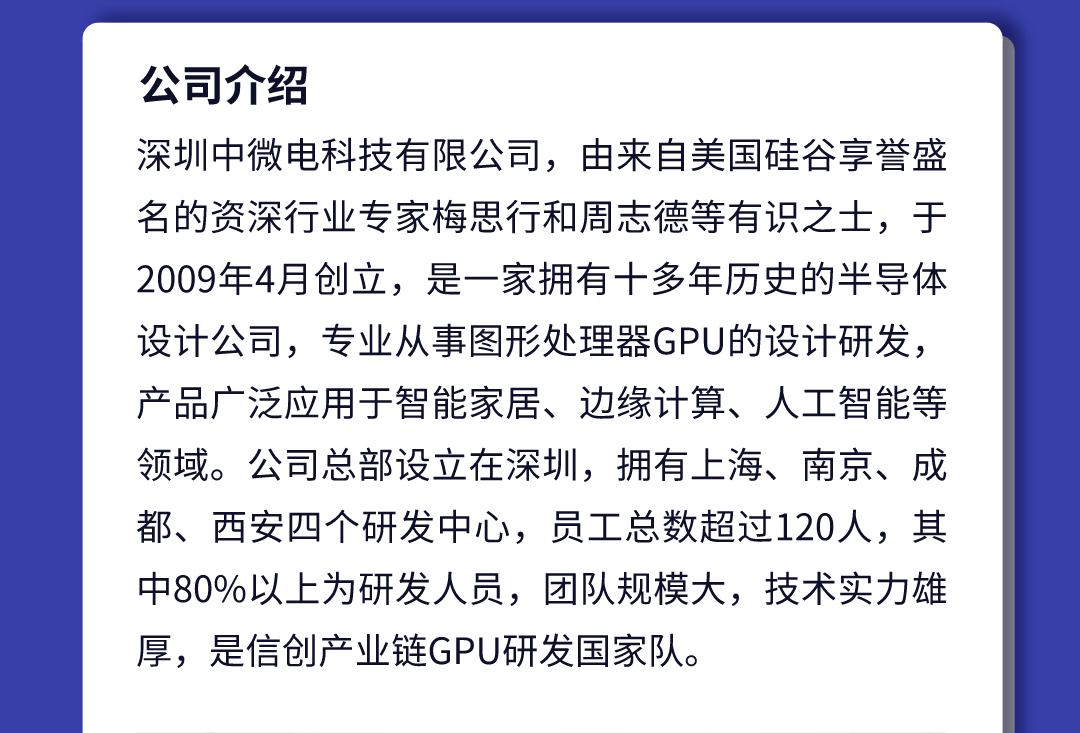 公司介绍

深圳中微电科技有限公司，由来自美国硅谷享誉盛名的资深行业专家梅思行和周志德等有识之士，于2009年4月创立，是一家拥有十多年历史的半导体设计公司，专业从事图形处理器GPU的设计研发，产品广泛应用于智能家居、边缘计算、人工智能等领域。公司总部设立在深圳，拥有上海、南京、成都、西安四个研发中心，员工总数超过120人，其中80%以上为研发人员，团队规模大，技术实力雄厚，是信创产业链GPU研发国家队。